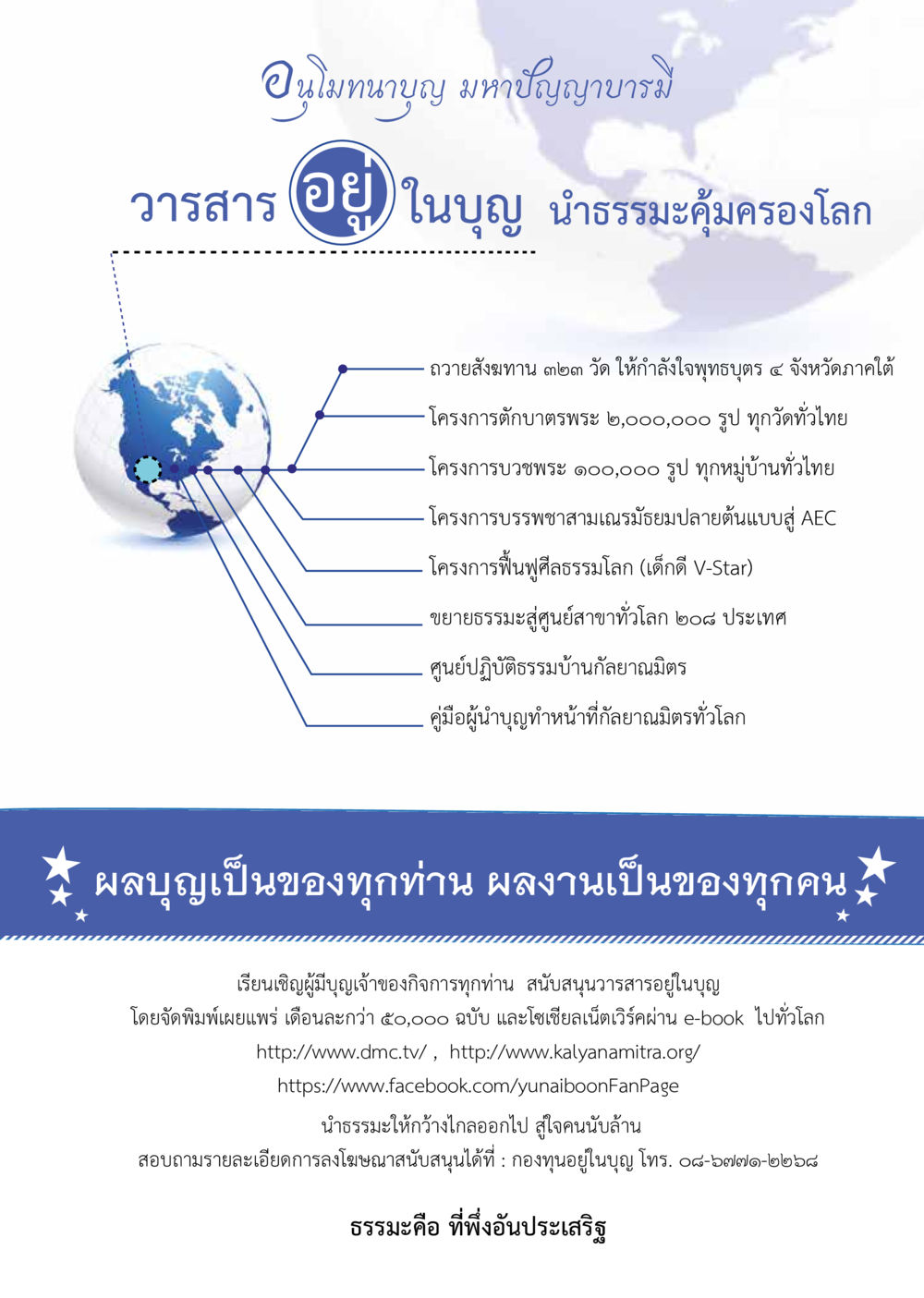 อนุโมทนาบุญ มหาปัญญาบารมี

วารสาร อยู่ ในบุญ นำธรรมะคุ้มครองโลก

ถวายสังฆทาน ๓๒๓ วัด ให้กำลังใจพุทธบุตร ๔ จังหวัดภาคใต้

โครงการตักบาตรพระ ๒,๐๐๐,๐๐๐ รูป ทุกวัดทั่วไทย

โครงการบวชพระ ๑๐๐,๐๐๐ รูป ทุกหมู่บ้านทั่วไทย

โครงการบรรพชาสามเณรมัธยมปลายต้นแบบสู่ AEC

โครงการฟื้นฟูศีลธรรมโลก (เด็กดี V-Star)

ขยายธรรมะสู่ศูนย์สาขาทั่วโลก ๒๐๘ ประเทศ

ศูนย์ปฏิบัติธรรมบ้านกัลยาณมิตร

คู่มือผู้นำบุญทำหน้าที่กัลยาณมิตรทั่วโลก

ผลบุญเป็นของทุกท่าน ผลงานเป็นของทุกคน

เรียนเชิญผู้มีบุญเจ้าของกิจการทุกท่าน สนับสนุนวารสารอยู่ในบุญ
โดยจัดพิมพ์เผยแพร่ เดือนละกว่า ๕๐,๐๐๐ ฉบับ และโซเชียลเน็ตเวิร์คผ่าน e-book ไปทั่วโลก
http://www.dmc.tv/ , http://www.kalyanamitra.org/
https://www.facebook.com/yunaiboonFanPage

นำธรรมะให้กว้างไกลออกไป สู่ใจคนนับล้าน
สอบถามรายละเอียดการลงโฆษณาสนับสนุนได้ที่ : กองทุนอยู่ในบุญ โทร. ๐๘-๖๗๗๑-๒๒๖๘

ธรรมะคือ ที่พึ่งอันประเสริฐ